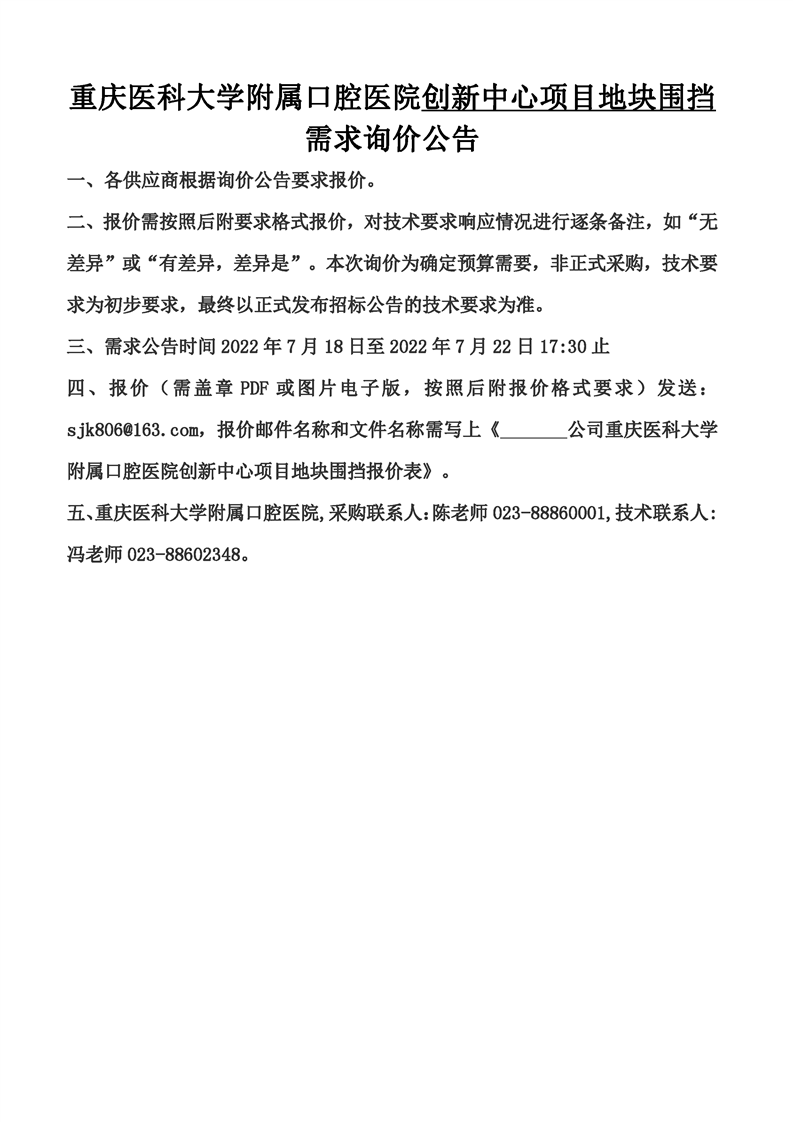 重庆医科大学附属口腔医院创新中心项目地块围挡需求询价公告

一、各供应商根据询价公告要求报价。

二、报价需按照后附要求格式报价，对技术要求响应情况进行逐条备注，如“无差异”或“有差异，差异是”。本次询价为确定预算需要，非正式采购，技术要求为初步要求，最终以正式发布招标公告的技术要求为准。

三、需求公告时间 2022 年 7 月 18 日至 2022 年 7 月 22 日 17:30 止

四、报价（需盖章 PDF 或图片电子版，按照后附报价格式要求）发送：sjk806@163.com，报价邮件名称和文件名称需写上《_______公司重庆医科大学附属口腔医院创新中心项目地块围挡报价表》。

五、重庆医科大学附属口腔医院,采购联系人:陈老师 023-88860001,技术联系人:冯老师 023-88602348。